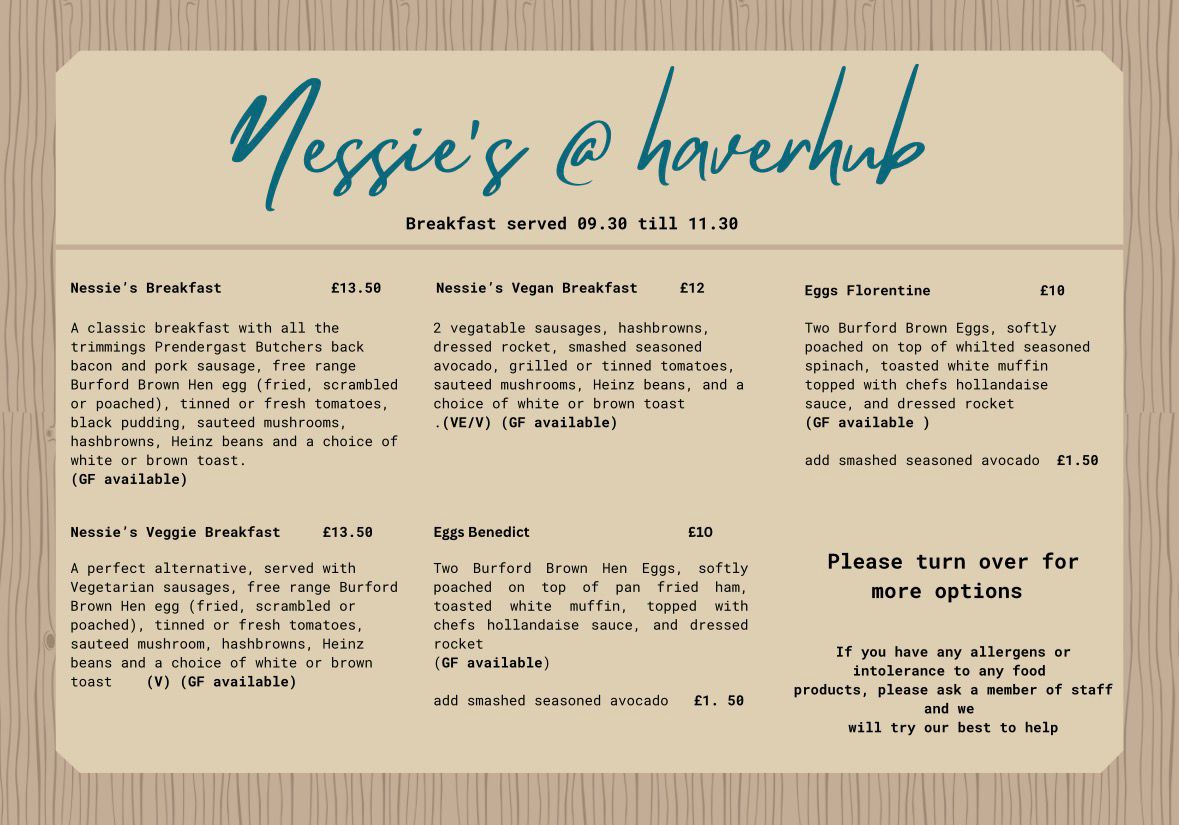 Nessie's @ haverhub

Breakfast served 09.30 till 11.30

Nessie's Breakfast £13.50

A classic breakfast with all the trimmings Prendergast Butchers back bacon and pork sausage, free range Burford Brown Hen egg (fried, scrambled or poached), tinned or fresh tomatoes, black pudding, sauteed mushrooms, hashbrowns, Heinz beans and a choice of white or brown toast.
(GF available)

Nessie's Veggie Breakfast £13.50

A perfect alternative, served with Vegetarian sausages, free range Burford Brown Hen egg (fried, scrambled or poached), tinned or fresh tomatoes, sauteed mushroom, hashbrowns, Heinz beans and a choice of white or brown toast (V) (GF available)

Nessie's Vegan Breakfast £12

2 vegatable sausages, hashbrowns, dressed rocket, smashed seasoned avocado, grilled or tinned tomatoes, sauteed mushrooms, Heinz beans, and a choice of white or brown toast .(VE/V) (GF available)

Eggs Benedict £10

Two Burford Brown Hen Eggs, softly poached on top of pan fried ham, toasted white muffin, topped with chefs hollandaise sauce, and dressed rocket
(GF available)

add smashed seasoned avocado £1. 50

Eggs Florentine £10

Two Burford Brown Eggs, softly poached on top of whilted seasoned spinach, toasted white muffin topped with chefs hollandaise sauce, and dressed rocket
(GF available )

add smashed seasoned avocado £1.50

Please turn over for more options

If you have any allergens or intolerance to any food products, please ask a member of staff and we will try our best to help